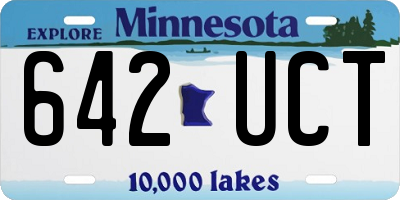 EXPLORE Minnesota

642 UCT

10,000 lakes